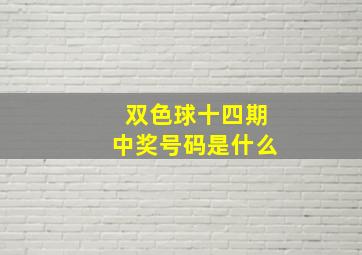 双色球十四期
中奖号码是什么